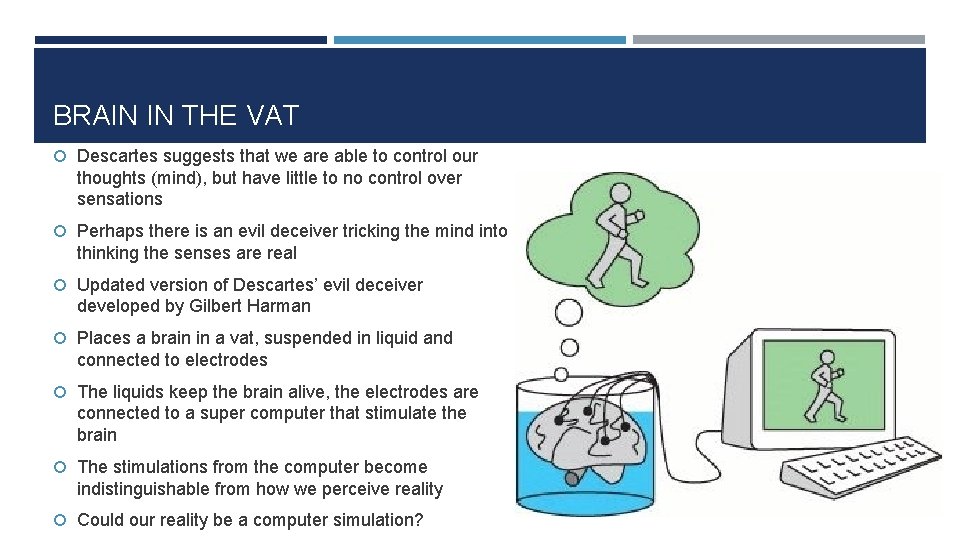 BRAIN IN THE VAT

Descartes suggests that we are able to control our thoughts (mind), but have little to no control over sensations

Perhaps there is an evil deceiver tricking the mind into thinking the senses are real

Updated version of Descartes' evil deceiver developed by Gilbert Harman

Places a brain in a vat, suspended in liquid and connected to electrodes

The liquids keep the brain alive, the electrodes are connected to a super computer that stimulate the brain

The stimulations from the computer become indistinguishable from how we perceive reality

Could our reality be a computer simulation?